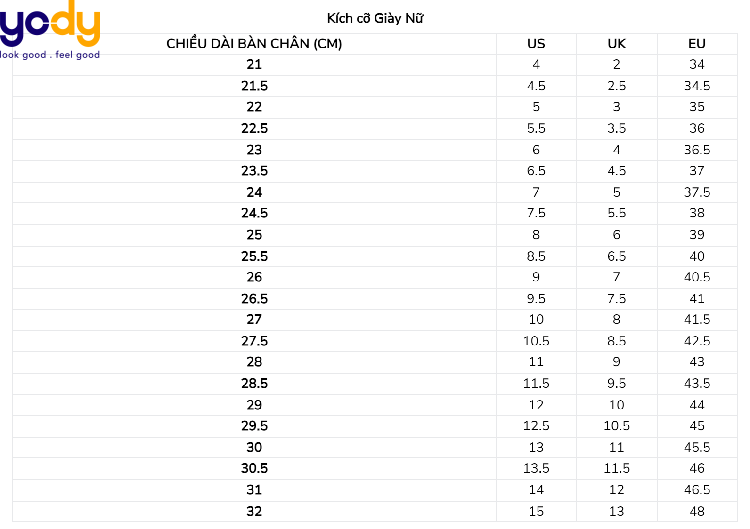 yody
look good . feel good

Kích cỡ Giày Nữ

| CHIỀU DÀI BÀN CHÂN (CM) | US | UK | EU |
|---|---|---|---|
| 21 | 4 | 2 | 34 |
| 21.5 | 4.5 | 2.5 | 34.5 |
| 22 | 5 | 3 | 35 |
| 22.5 | 5.5 | 3.5 | 36 |
| 23 | 6 | 4 | 36.5 |
| 23.5 | 6.5 | 4.5 | 37 |
| 24 | 7 | 5 | 37.5 |
| 24.5 | 7.5 | 5.5 | 38 |
| 25 | 8 | 6 | 39 |
| 25.5 | 8.5 | 6.5 | 40 |
| 26 | 9 | 7 | 40.5 |
| 26.5 | 9.5 | 7.5 | 41 |
| 27 | 10 | 8 | 41.5 |
| 27.5 | 10.5 | 8.5 | 42.5 |
| 28 | 11 | 9 | 43 |
| 28.5 | 11.5 | 9.5 | 43.5 |
| 29 | 12 | 10 | 44 |
| 29.5 | 12.5 | 10.5 | 45 |
| 30 | 13 | 11 | 45.5 |
| 30.5 | 13.5 | 11.5 | 46 |
| 31 | 14 | 12 | 46.5 |
| 32 | 15 | 13 | 48 |